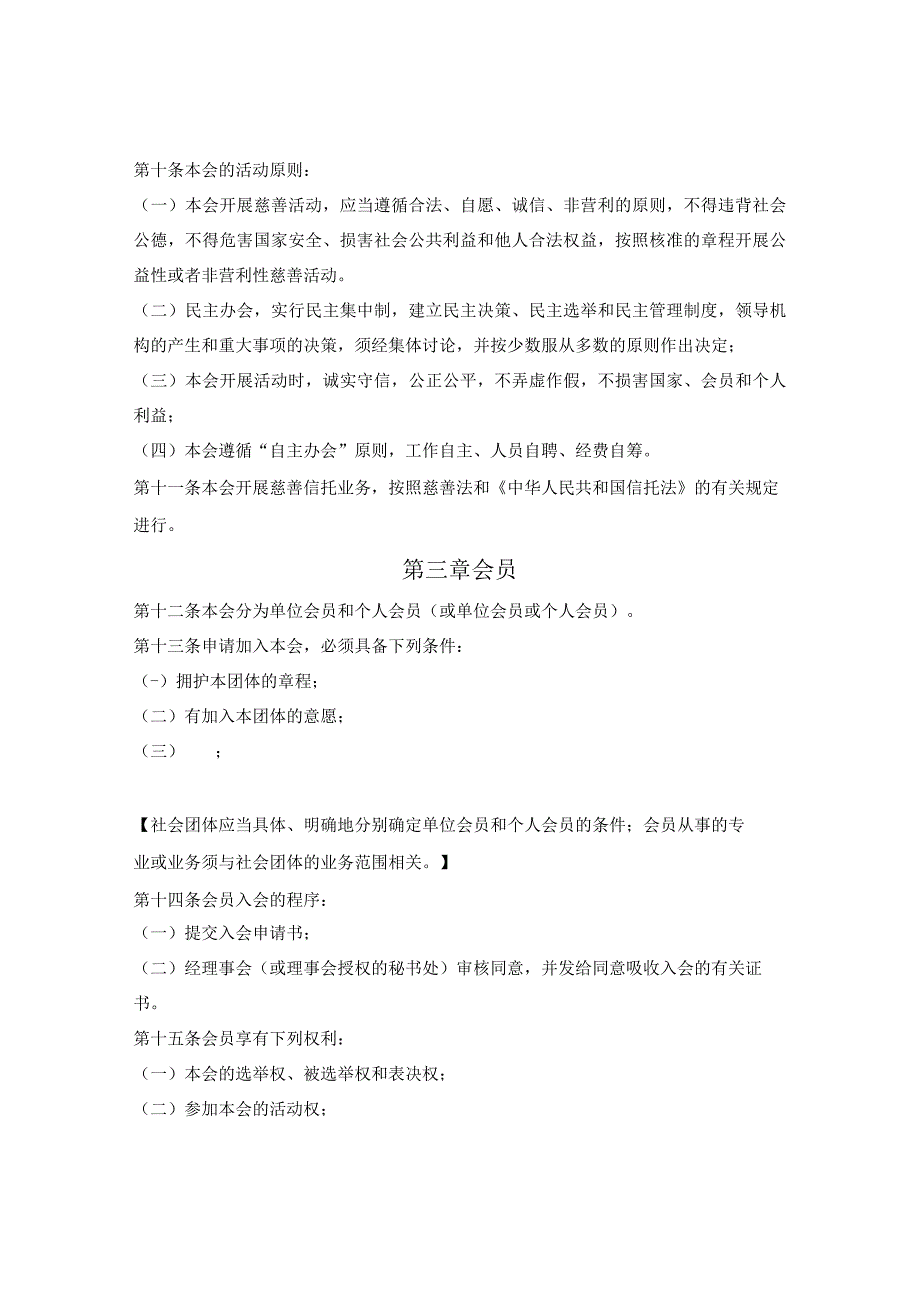 第十条本会的活动原则：

（一）本会开展慈善活动，应当遵循合法、自愿、诚信、非营利的原则，不得违背社会公德，不得危害国家安全、损害社会公共利益和他人合法权益，按照核准的章程开展公益性或者非营利性慈善活动。

（二）民主办会，实行民主集中制，建立民主决策、民主选举和民主管理制度，领导机构的产生和重大事项的决策，须经集体讨论，并按少数服从多数的原则作出决定；

（三）本会开展活动时，诚实守信，公正公平，不弄虚作假，不损害国家、会员和个人利益；

（四）本会遵循“自主办会”原则，工作自主、人员自聘、经费自筹。

第十一条本会开展慈善信托业务，按照慈善法和《中华人民共和国信托法》的有关规定进行。

第三章会员

第十二条本会分为单位会员和个人会员（或单位会员或个人会员）。

第十三条申请加入本会，必须具备下列条件：

(－）拥护本团体的章程；

（二）有加入本团体的意愿；

（三）　；

【社会团体应当具体、明确地分别确定单位会员和个人会员的条件；会员从事的专业或业务须与社会团体的业务范围相关。】

第十四条会员入会的程序：

（一）提交入会申请书；

（二）经理事会（或理事会授权的秘书处）审核同意，并发给同意吸收入会的有关证书。

第十五条会员享有下列权利：

（一）本会的选举权、被选举权和表决权；

（二）参加本会的活动权；